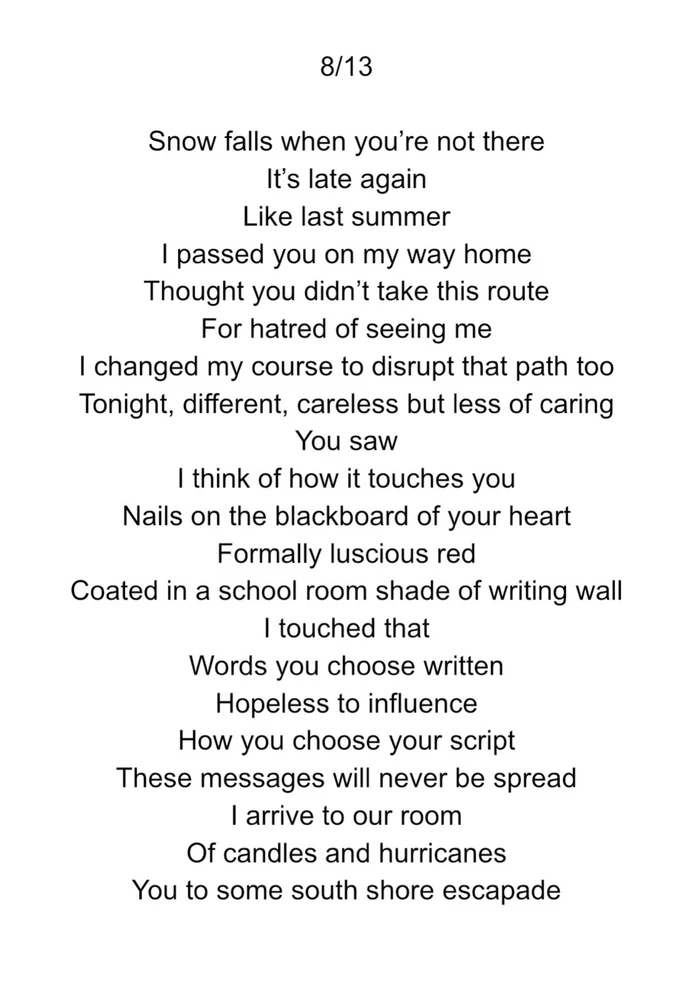 8/13

Snow falls when you’re not there
It’s late again
Like last summer
I passed you on my way home
Thought you didn’t take this route
For hatred of seeing me
I changed my course to disrupt that path too
Tonight, different, careless but less of caring
You saw
I think of how it touches you
Nails on the blackboard of your heart
Formally luscious red
Coated in a school room shade of writing wall
I touched that
Words you choose written
Hopeless to influence
How you choose your script
These messages will never be spread
I arrive to our room
Of candles and hurricanes
You to some south shore escapade